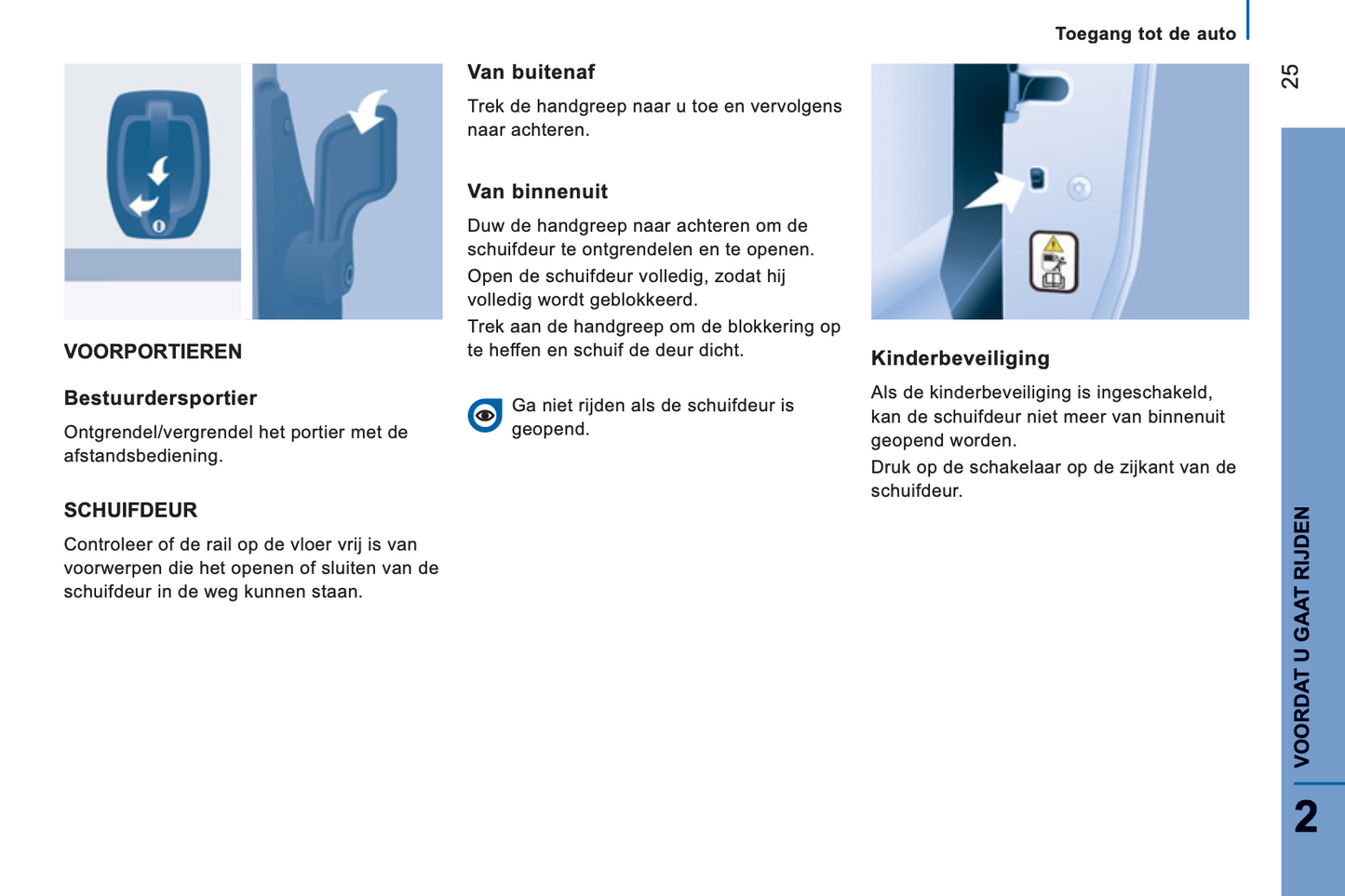 Toegang tot de auto

25

VOORPORTIEREN

Bestuurdersportier

Ontgrendel/vergrendel het portier met de afstandsbediening.

SCHUIFDEUR

Controleer of de rail op de vloer vrij is van voorwerpen die het openen of sluiten van de schuifdeur in de weg kunnen staan.

Van buitenaf

Trek de handgreep naar u toe en vervolgens naar achteren.

Van binnenuit

Duw de handgreep naar achteren om de schuifdeur te ontgrendelen en te openen.

Open de schuifdeur volledig, zodat hij volledig wordt geblokkeerd.

Trek aan de handgreep om de blokkering op te heffen en schuif de deur dicht.

Ga niet rijden als de schuifdeur is geopend.

Kinderbeveiliging

Als de kinderbeveiliging is ingeschakeld, kan de schuifdeur niet meer van binnenuit geopend worden.

Druk op de schakelaar op de zijkant van de schuifdeur.

VOORDAT U GAAT RIJDEN

2